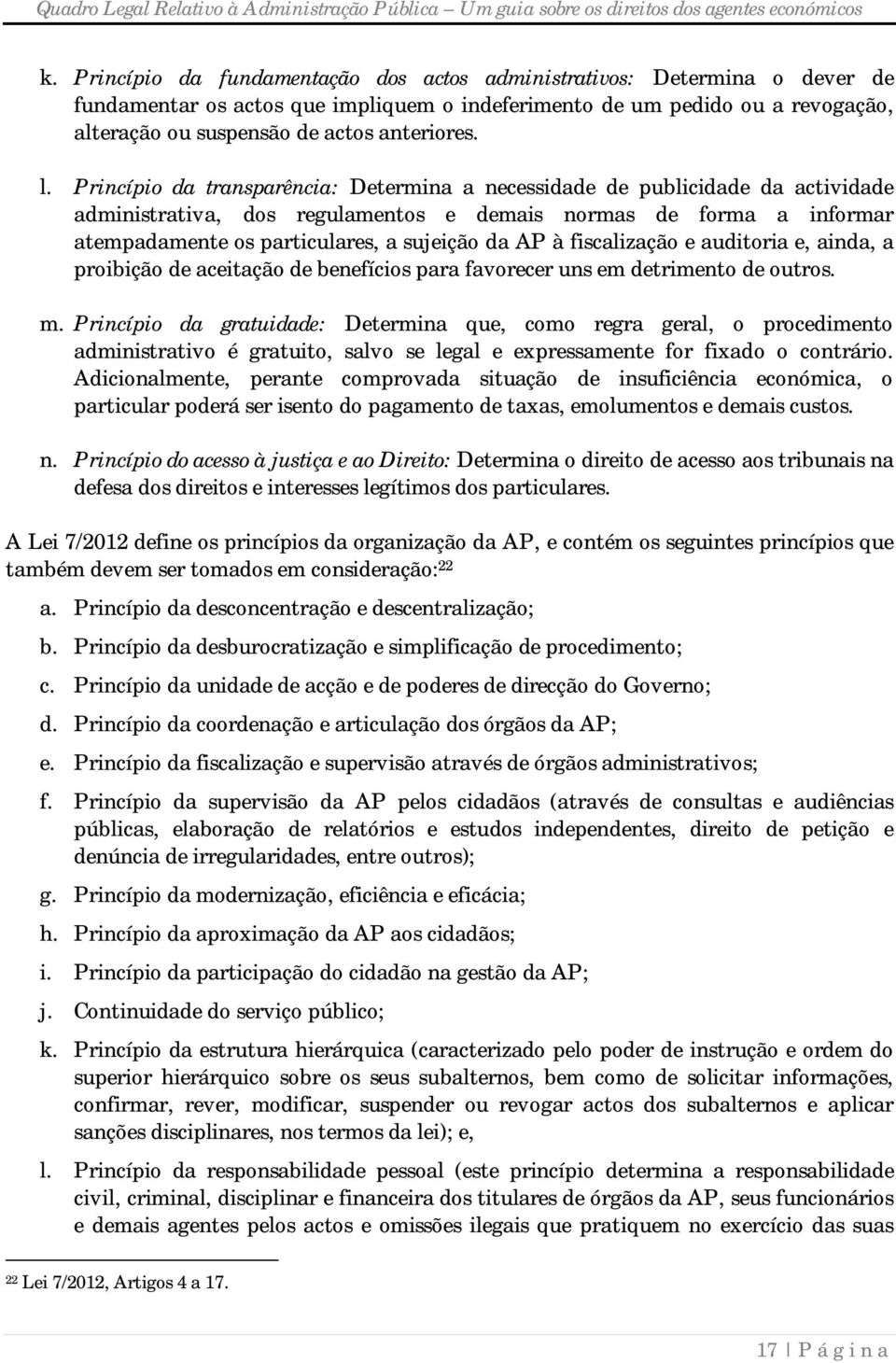 Quadro Legal Relativo à Administração Pública – Um guia sobre os direitos dos agentes económicos

k. Princípio da fundamentação dos actos administrativos: Determina o dever de fundamentar os actos que impliquem o indeferimento de um pedido ou a revogação, alteração ou suspensão de actos anteriores.

l. Princípio da transparência: Determina a necessidade de publicidade da actividade administrativa, dos regulamentos e demais normas de forma a informar atempadamente os particulares, a sujeição da AP à fiscalização e auditoria e, ainda, a proibição de aceitação de benefícios para favorecer uns em detrimento de outros.

m. Princípio da gratuidade: Determina que, como regra geral, o procedimento administrativo é gratuito, salvo se legal e expressamente for fixado o contrário. Adicionalmente, perante comprovada situação de insuficiência económica, o particular poderá ser isento do pagamento de taxas, emolumentos e demais custos.

n. Princípio do acesso à justiça e ao Direito: Determina o direito de acesso aos tribunais na defesa dos direitos e interesses legítimos dos particulares.

A Lei 7/2012 define os princípios da organização da AP, e contém os seguintes princípios que também devem ser tomados em consideração:$^{22}$

a. Princípio da desconcentração e descentralização;

b. Princípio da desburocratização e simplificação de procedimento;

c. Princípio da unidade de acção e de poderes de direcção do Governo;

d. Princípio da coordenação e articulação dos órgãos da AP;

e. Princípio da fiscalização e supervisão através de órgãos administrativos;

f. Princípio da supervisão da AP pelos cidadãos (através de consultas e audiências públicas, elaboração de relatórios e estudos independentes, direito de petição e denúncia de irregularidades, entre outros);

g. Princípio da modernização, eficiência e eficácia;

h. Princípio da aproximação da AP aos cidadãos;

i. Princípio da participação do cidadão na gestão da AP;

j. Continuidade do serviço público;

k. Princípio da estrutura hierárquica (caracterizado pelo poder de instrução e ordem do superior hierárquico sobre os seus subalternos, bem como de solicitar informações, confirmar, rever, modificar, suspender ou revogar actos dos subalternos e aplicar sanções disciplinares, nos termos da lei); e,

l. Princípio da responsabilidade pessoal (este princípio determina a responsabilidade civil, criminal, disciplinar e financeira dos titulares de órgãos da AP, seus funcionários e demais agentes pelos actos e omissões ilegais que pratiquem no exercício das suas

$^{22}$ Lei 7/2012, Artigos 4 a 17.

17 | P á g i n a